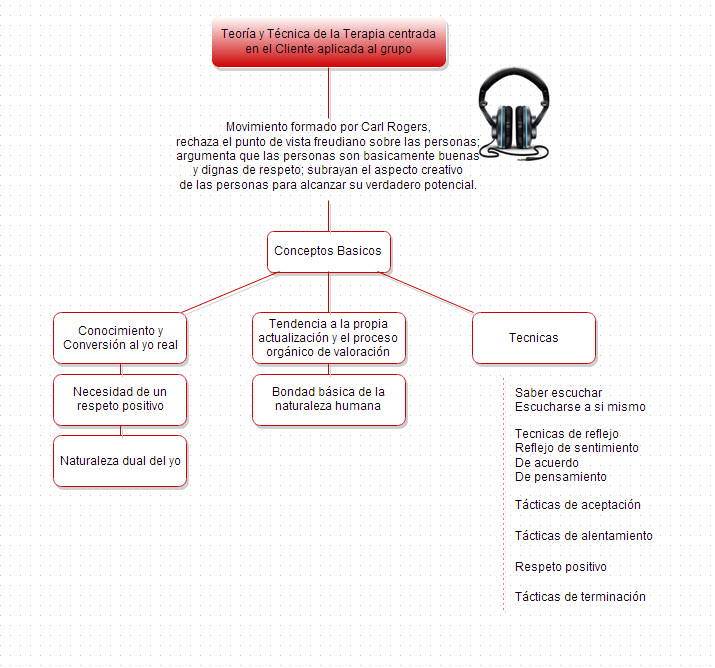 Teoría y Técnica de la Terapia centrada en el Cliente aplicada al grupo

Movimiento formado por Carl Rogers, rechaza el punto de vista freudiano sobre las personas; argumenta que las personas son basicamente buenas y dignas de respeto; subrayan el aspecto creativo de las personas para alcanzar su verdadero potencial.

Conceptos Basicos

Conocimiento y Conversión al yo real

Necesidad de un respeto positivo

Naturaleza dual del yo

Tendencia a la propia actualización y el proceso orgánico de valoración

Bondad básica de la naturaleza humana

Tecnicas

Saber escuchar
Escucharse a si mismo

Tecnicas de reflejo
Reflejo de sentimiento
De acuerdo
De pensamiento

Tácticas de aceptación

Tácticas de alentamiento

Respeto positivo

Tácticas de terminación